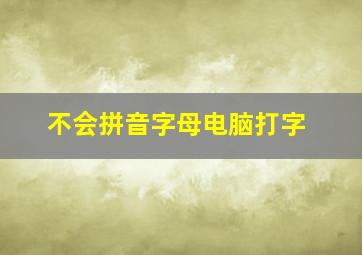 不会拼音字母电脑打字